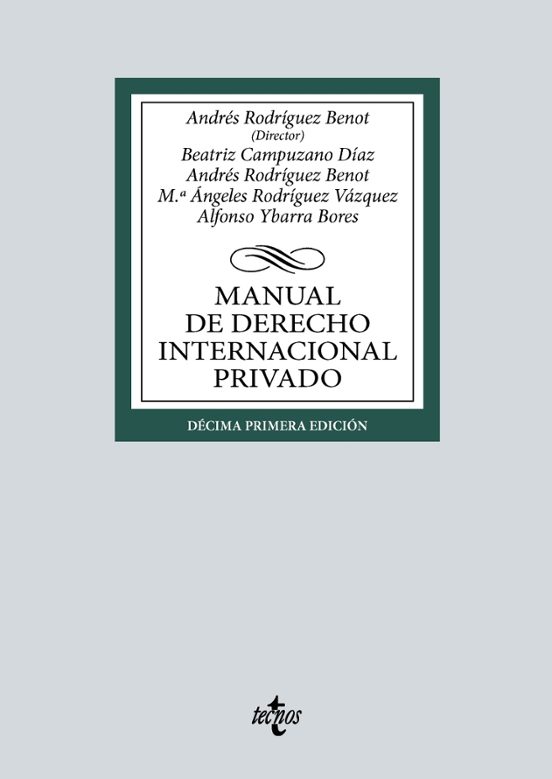 Andrés Rodríguez Benot
(Director)
Beatriz Campuzano Díaz
Andrés Rodríguez Benot
M.ª Ángeles Rodríguez Vázquez
Alfonso Ybarra Bores

MANUAL
DE DERECHO
INTERNACIONAL
PRIVADO

DÉCIMA PRIMERA EDICIÓN

tecnos